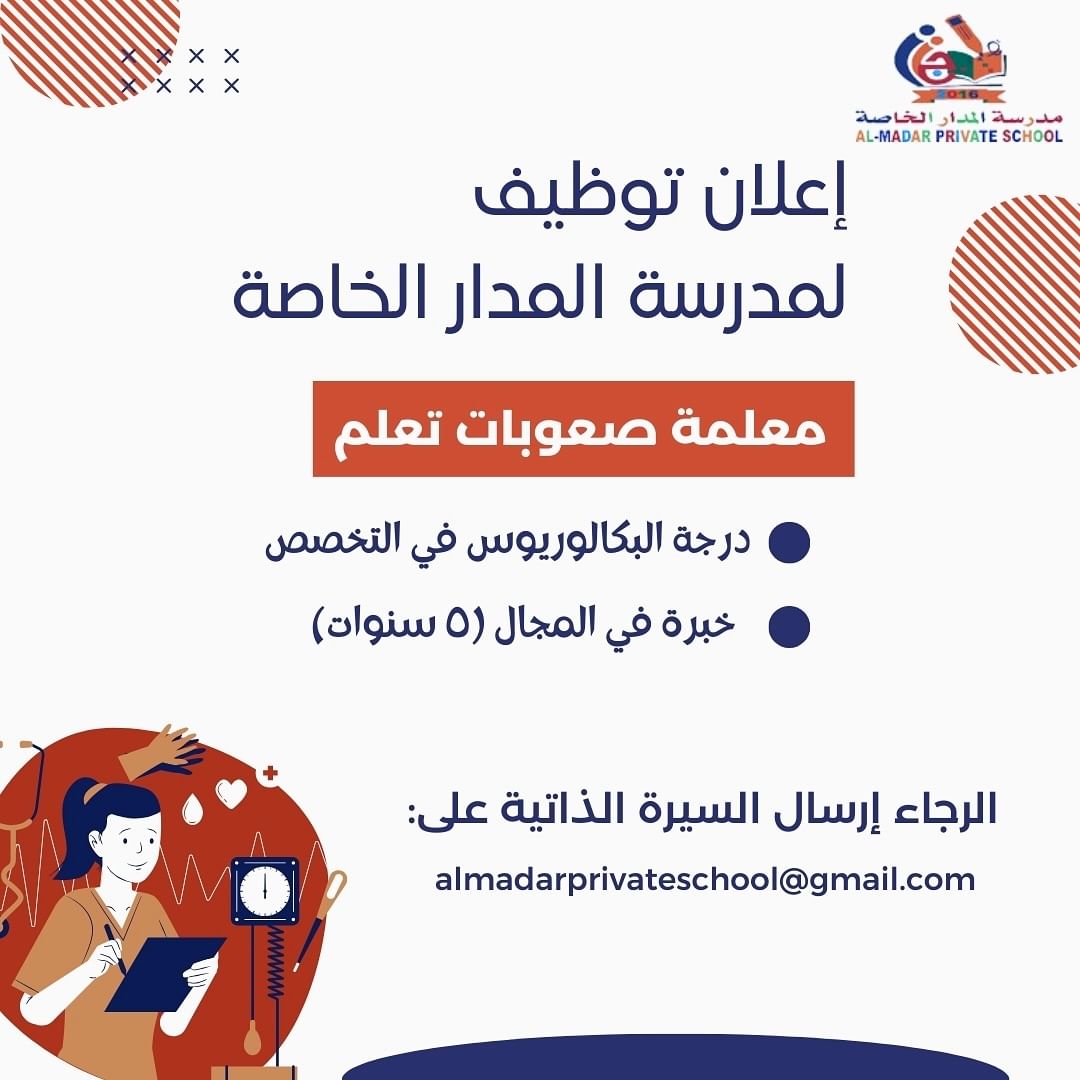 2016
مدرسة المدار الخاصة
AL-MADAR PRIVATE SCHOOL

إعلان توظيف
لمدرسة المدار الخاصة

معلمة صعوبات تعلم

• درجة البكالوريوس في التخصص
• خبرة في المجال (٥ سنوات)

الرجاء إرسال السيرة الذاتية على:
almadarprivateschool@gmail.com